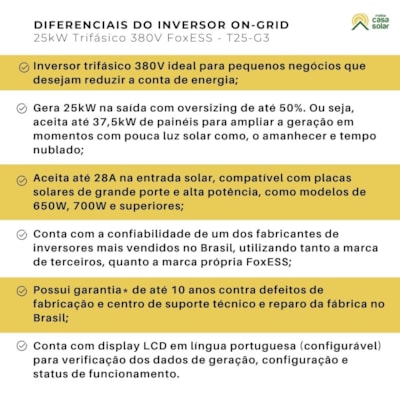 DIFERENCIAIS DO INVERSOR ON-GRID
25kW Trifásico 380V FoxESS - T25-G3

minha casa solar

Inversor trifásico 380V ideal para pequenos negócios que desejam reduzir a conta de energia;

Gera 25kW na saída com oversizing de até 50%. Ou seja, aceita até 37,5kW de painéis para ampliar a geração em momentos com pouca luz solar como, o amanhecer e tempo nublado;

Aceita até 28A na entrada solar, compatível com placas solares de grande porte e alta potência, como modelos de 650W, 700W e superiores;

Conta com a confiabilidade de um dos fabricantes de inversores mais vendidos no Brasil, utilizando tanto a marca de terceiros, quanto a marca própria FoxESS;

Possui garantia* de até 10 anos contra defeitos de fabricação e centro de suporte técnico e reparo da fábrica no Brasil;

Conta com display LCD em língua portuguesa (configurável) para verificação dos dados de geração, configuração e status de funcionamento.